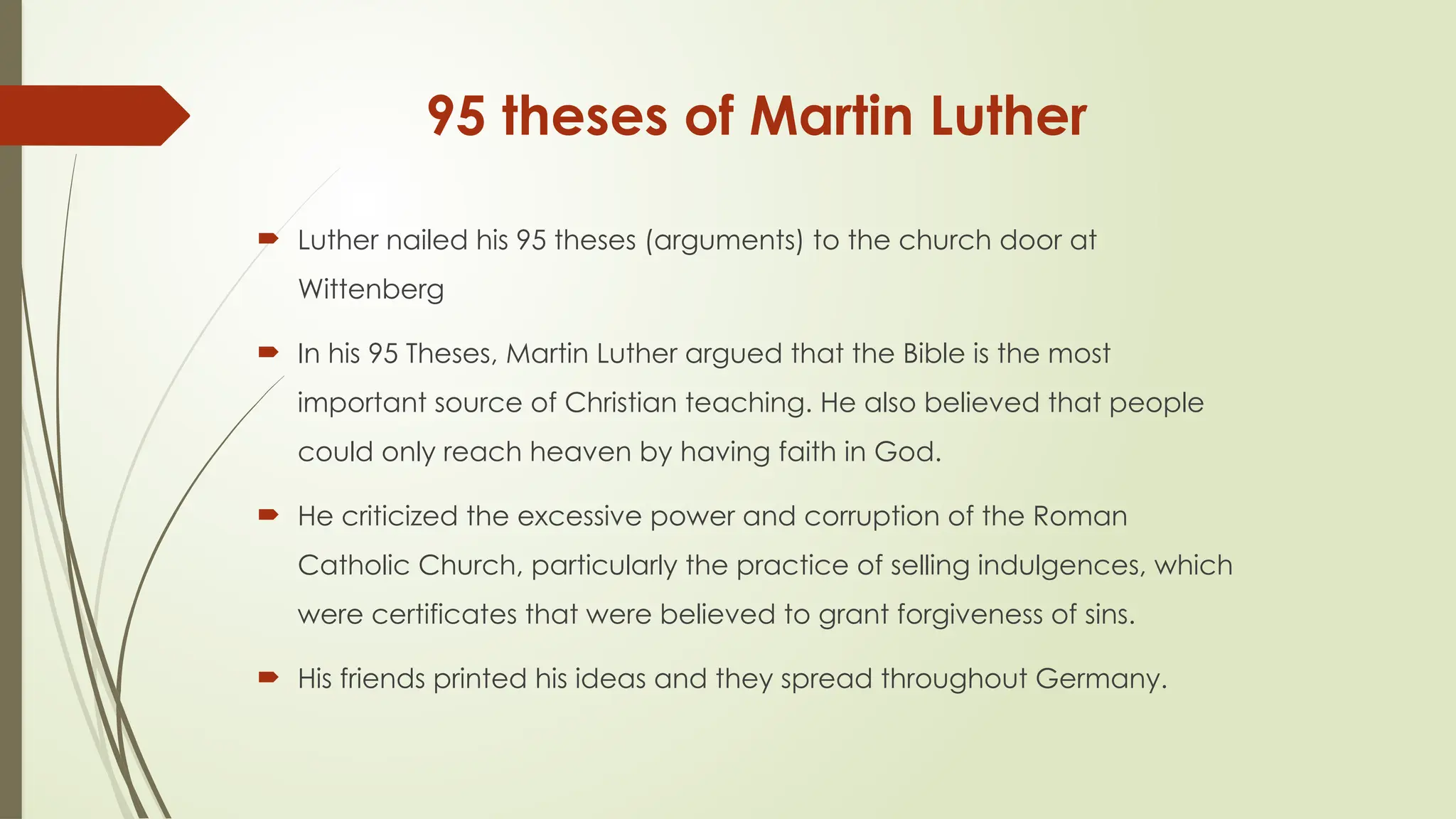 95 theses of Martin Luther

Luther nailed his 95 theses (arguments) to the church door at Wittenberg

In his 95 Theses, Martin Luther argued that the Bible is the most important source of Christian teaching. He also believed that people could only reach heaven by having faith in God.

He criticized the excessive power and corruption of the Roman Catholic Church, particularly the practice of selling indulgences, which were certificates that were believed to grant forgiveness of sins.

His friends printed his ideas and they spread throughout Germany.